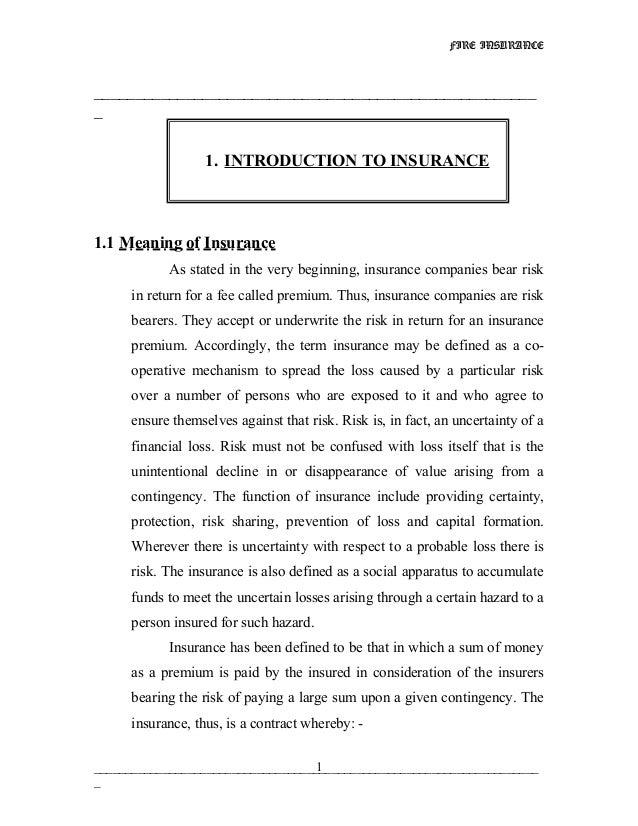 FIRE INSURANCE

1. INTRODUCTION TO INSURANCE

1.1 Meaning of Insurance

As stated in the very beginning, insurance companies bear risk in return for a fee called premium. Thus, insurance companies are risk bearers. They accept or underwrite the risk in return for an insurance premium. Accordingly, the term insurance may be defined as a co-operative mechanism to spread the loss caused by a particular risk over a number of persons who are exposed to it and who agree to ensure themselves against that risk. Risk is, in fact, an uncertainty of a financial loss. Risk must not be confused with loss itself that is the unintentional decline in or disappearance of value arising from a contingency. The function of insurance include providing certainty, protection, risk sharing, prevention of loss and capital formation. Wherever there is uncertainty with respect to a probable loss there is risk. The insurance is also defined as a social apparatus to accumulate funds to meet the uncertain losses arising through a certain hazard to a person insured for such hazard.

Insurance has been defined to be that in which a sum of money as a premium is paid by the insured in consideration of the insurers bearing the risk of paying a large sum upon a given contingency. The insurance, thus, is a contract whereby: -

1